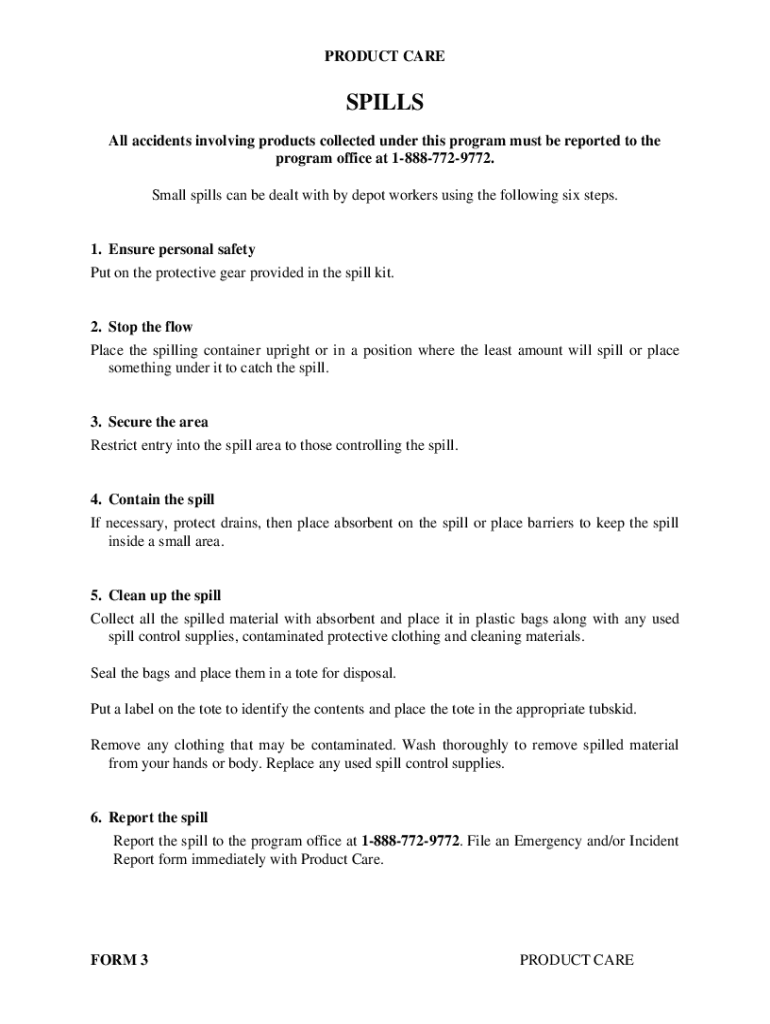 PRODUCT CARE

SPILLS

All accidents involving products collected under this program must be reported to the program office at 1-888-772-9772.

Small spills can be dealt with by depot workers using the following six steps.

1. Ensure personal safety
Put on the protective gear provided in the spill kit.

2. Stop the flow
Place the spilling container upright or in a position where the least amount will spill or place something under it to catch the spill.

3. Secure the area
Restrict entry into the spill area to those controlling the spill.

4. Contain the spill
If necessary, protect drains, then place absorbent on the spill or place barriers to keep the spill inside a small area.

5. Clean up the spill
Collect all the spilled material with absorbent and place it in plastic bags along with any used spill control supplies, contaminated protective clothing and cleaning materials.

Seal the bags and place them in a tote for disposal.

Put a label on the tote to identify the contents and place the tote in the appropriate tubskid.

Remove any clothing that may be contaminated. Wash thoroughly to remove spilled material from your hands or body. Replace any used spill control supplies.

6. Report the spill
Report the spill to the program office at 1-888-772-9772. File an Emergency and/or Incident Report form immediately with Product Care.

FORM 3

PRODUCT CARE